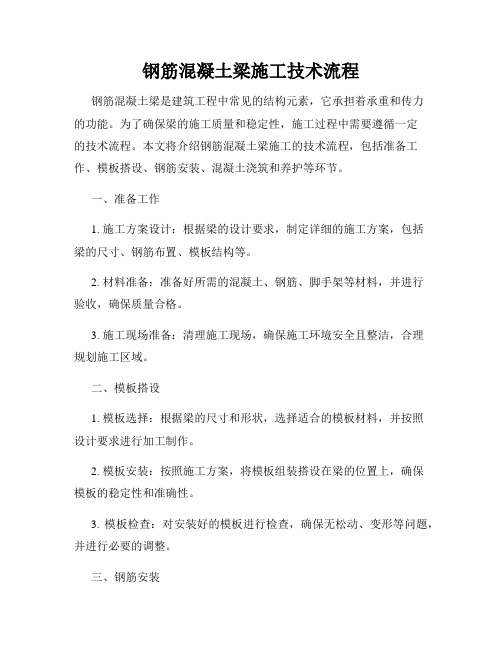 钢筋混凝土梁施工技术流程

钢筋混凝土梁是建筑工程中常见的结构元素，它承担着承重和传力的功能。为了确保梁的施工质量和稳定性，施工过程中需要遵循一定的技术流程。本文将介绍钢筋混凝土梁施工的技术流程，包括准备工作、模板搭设、钢筋安装、混凝土浇筑和养护等环节。

一、准备工作

1. 施工方案设计：根据梁的设计要求，制定详细的施工方案，包括梁的尺寸、钢筋布置、模板结构等。

2. 材料准备：准备好所需的混凝土、钢筋、脚手架等材料，并进行验收，确保质量合格。

3. 施工现场准备：清理施工现场，确保施工环境安全且整洁，合理规划施工区域。

二、模板搭设

1. 模板选择：根据梁的尺寸和形状，选择适合的模板材料，并按照设计要求进行加工制作。

2. 模板安装：按照施工方案，将模板组装搭设在梁的位置上，确保模板的稳定性和准确性。

3. 模板检查：对安装好的模板进行检查，确保无松动、变形等问题，并进行必要的调整。

三、钢筋安装